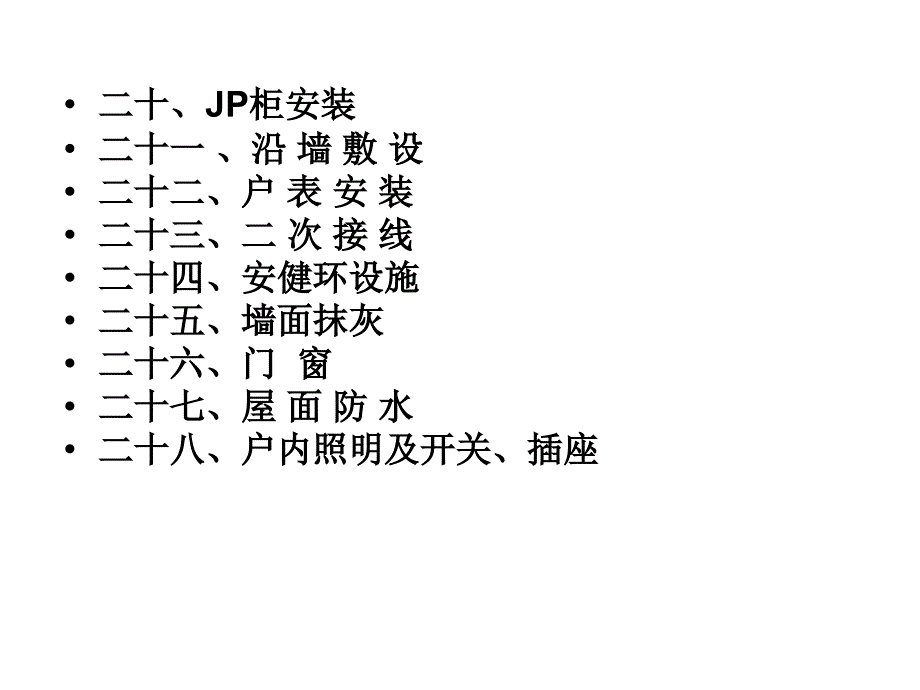 • 二十、JP柜安装
• 二十一 、沿 墙 敷 设
• 二十二、户 表 安 装
• 二十三、二 次 接 线
• 二十四、安健环设施
• 二十五、墙面抹灰
• 二十六、门 窗
• 二十七、屋 面 防 水
• 二十八、户内照明及开关、插座